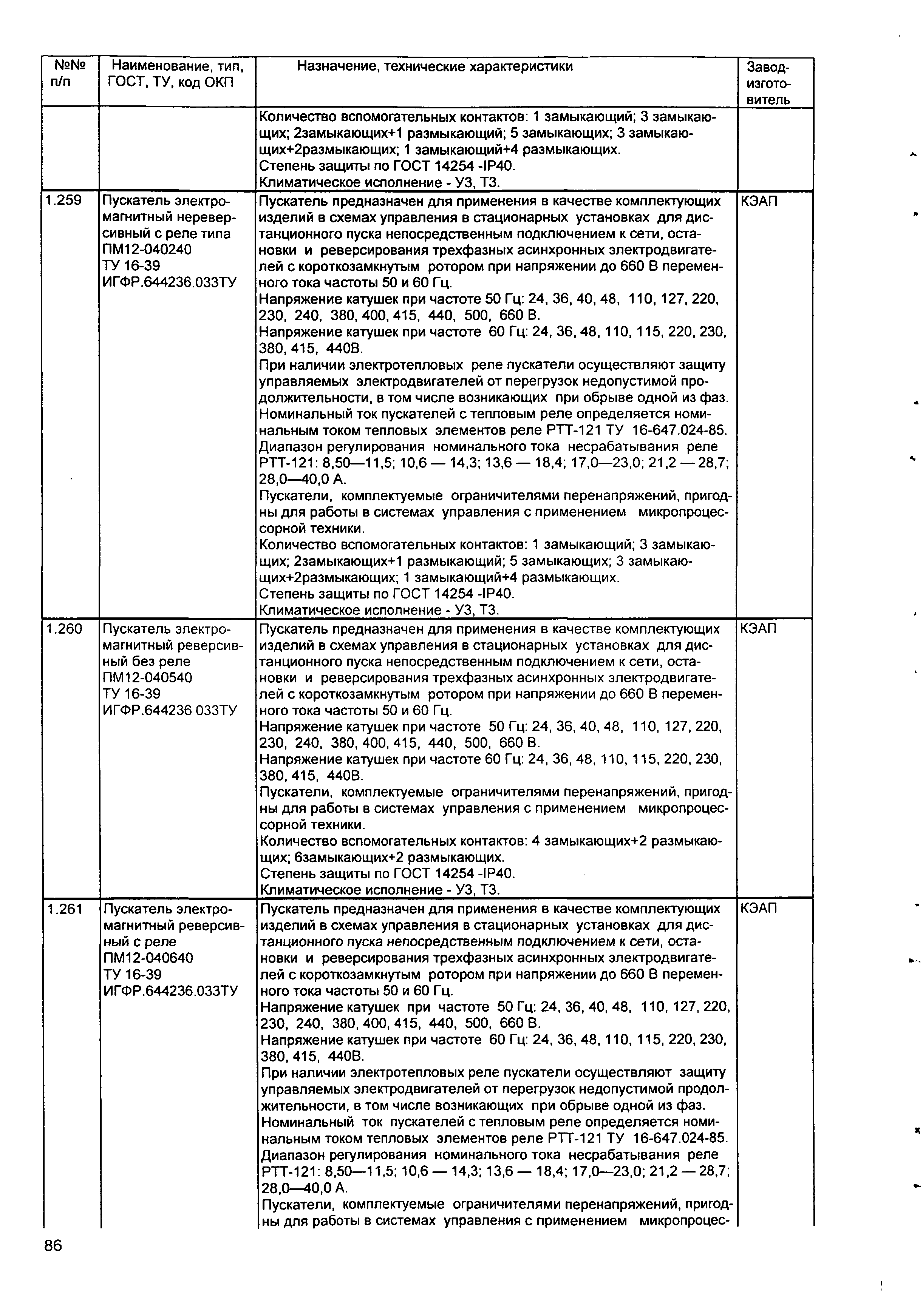 | №№ п/п | Наименование, тип, ГОСТ, ТУ, код ОКП | Назначение, технические характеристики | Завод-изготовитель |
|---|---|---|---|
| | | Количество вспомогательных контактов: 1 замыкающий; 3 замыкающих; 2замыкающих+1 размыкающий; 5 замыкающих; 3 замыкающих+2размыкающих; 1 замыкающий+4 размыкающих. Степень защиты по ГОСТ 14254 -IP40. Климатическое исполнение - У3, Т3. | |
| 1.259 | Пускатель электромагнитный нереверсивный с реле типа ПМ12-040240 ТУ 16-39 ИГФР.644236.033ТУ | Пускатель предназначен для применения в качестве комплектующих изделий в схемах управления в стационарных установках для дистанционного пуска непосредственным подключением к сети, остановки и реверсирования трехфазных асинхронных электродвигателей с короткозамкнутым ротором при напряжении до 660 В переменного тока частоты 50 и 60 Гц. Напряжение катушек при частоте 50 Гц: 24, 36, 40, 48, 110, 127, 220, 230, 240, 380, 400, 415, 440, 500, 660 В. Напряжение катушек при частоте 60 Гц: 24, 36, 48, 110, 115, 220, 230, 380, 415, 440В. При наличии электротепловых реле пускатели осуществляют защиту управляемых электродвигателей от перегрузок недопустимой продолжительности, в том числе возникающих при обрыве одной из фаз. Номинальный ток пускателей с тепловым реле определяется номинальным током тепловых элементов реле РТТ-121 ТУ 16-647.024-85. Диапазон регулирования номинального тока несрабатывания реле РТТ-121: 8,50—11,5; 10,6 — 14,3; 13,6 — 18,4; 17,0—23,0; 21,2 — 28,7; 28,0—40,0 А. Пускатели, комплектуемые ограничителями перенапряжений, пригодны для работы в системах управления с применением микропроцессорной техники. Количество вспомогательных контактов: 1 замыкающий; 3 замыкающих; 2замыкающих+1 размыкающий; 5 замыкающих; 3 замыкающих+2размыкающих; 1 замыкающий+4 размыкающих. Степень защиты по ГОСТ 14254 -IP40. Климатическое исполнение - У3, Т3. | КЭАП |
| 1.260 | Пускатель электромагнитный реверсивный без реле ПМ12-040540 ТУ 16-39 ИГФР.644236 033ТУ | Пускатель предназначен для применения в качестве комплектующих изделий в схемах управления в стационарных установках для дистанционного пуска непосредственным подключением к сети, остановки и реверсирования трехфазных асинхронных электродвигателей с короткозамкнутым ротором при напряжении до 660 В переменного тока частоты 50 и 60 Гц. Напряжение катушек при частоте 50 Гц: 24, 36, 40, 48, 110, 127, 220, 230, 240, 380, 400, 415, 440, 500, 660 В. Напряжение катушек при частоте 60 Гц: 24, 36, 48, 110, 115, 220, 230, 380, 415, 440В. Пускатели, комплектуемые ограничителями перенапряжений, пригодны для работы в системах управления с применением микропроцессорной техники. Количество вспомогательных контактов: 4 замыкающих+2 размыкающих; 6замыкающих+2 размыкающих. Степень защиты по ГОСТ 14254 -IP40. Климатическое исполнение - У3, Т3. | КЭАП |
| 1.261 | Пускатель электромагнитный реверсивный с реле ПМ12-040640 ТУ 16-39 ИГФР.644236.033ТУ | Пускатель предназначен для применения в качестве комплектующих изделий в схемах управления в стационарных установках для дистанционного пуска непосредственным подключением к сети, остановки и реверсирования трехфазных асинхронных электродвигателей с короткозамкнутым ротором при напряжении до 660 В переменного тока частоты 50 и 60 Гц. Напряжение катушек при частоте 50 Гц: 24, 36, 40, 48, 110, 127, 220, 230, 240, 380, 400, 415, 440, 500, 660 В. Напряжение катушек при частоте 60 Гц: 24, 36, 48, 110, 115, 220, 230, 380, 415, 440В. При наличии электротепловых реле пускатели осуществляют защиту управляемых электродвигателей от перегрузок недопустимой продолжительности, в том числе возникающих при обрыве одной из фаз. Номинальный ток пускателей с тепловым реле определяется номинальным током тепловых элементов реле РТТ-121 ТУ 16-647.024-85. Диапазон регулирования номинального тока несрабатывания реле РТТ-121: 8,50—11,5; 10,6 — 14,3; 13,6 — 18,4; 17,0—23,0; 21,2 — 28,7; 28,0—40,0 А. Пускатели, комплектуемые ограничителями перенапряжений, пригодны для работы в системах управления с применением микропроцес- | КЭАП |

86